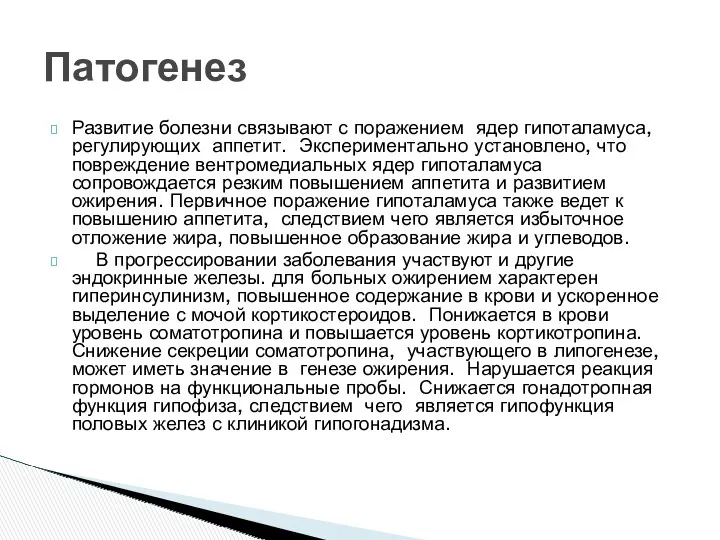 Патогенез

Развитие болезни связывают с поражением ядер гипоталамуса, регулирующих аппетит. Экспериментально установлено, что повреждение вентромедиальных ядер гипоталамуса сопровождается резким повышением аппетита и развитием ожирения. Первичное поражение гипоталамуса также ведет к повышению аппетита, следствием чего является избыточное отложение жира, повышенное образование жира и углеводов.

В прогрессировании заболевания участвуют и другие эндокринные железы. для больных ожирением характерен гиперинсулинизм, повышенное содержание в крови и ускоренное выделение с мочой кортикостероидов. Понижается в крови уровень соматотропина и повышается уровень кортикотропина. Снижение секреции соматотропина, участвующего в липогенезе, может иметь значение в генезе ожирения. Нарушается реакция гормонов на функциональные пробы. Снижается гонадотропная функция гипофиза, следствием чего является гипофункция половых желез с клиникой гипогонадизма.